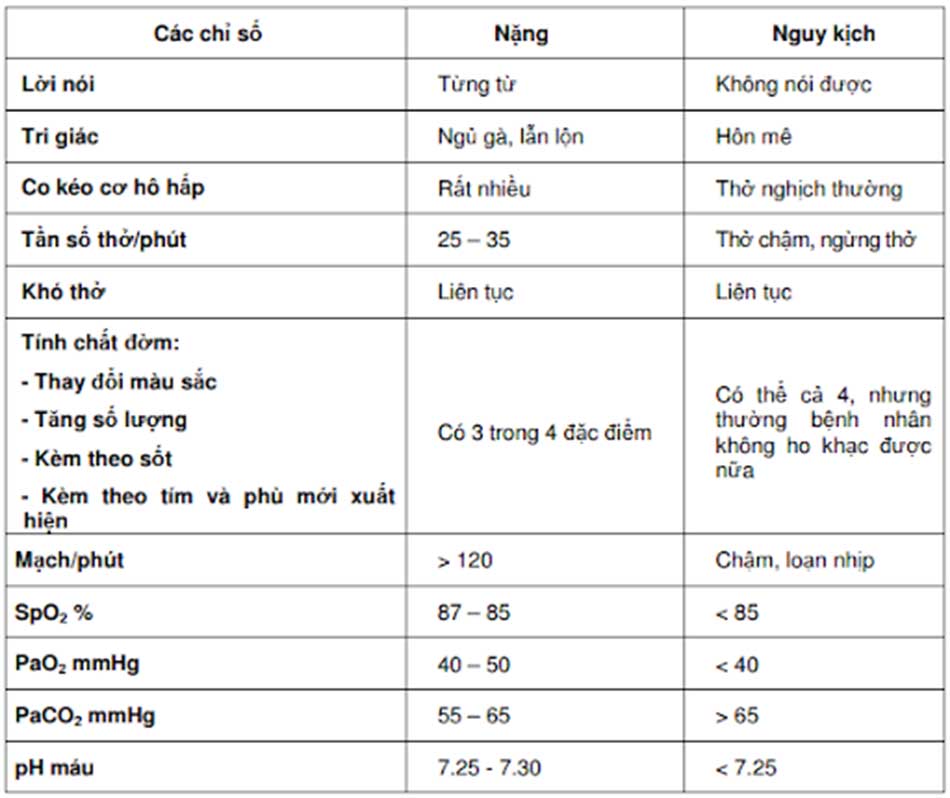 | Các chỉ số | Nặng | Nguy kịch |
|---|---|---|
| Lời nói | Từng từ | Không nói được |
| Tri giác | Ngủ gà, lẫn lộn | Hôn mê |
| Co kéo cơ hô hấp | Rất nhiều | Thở nghịch thường |
| Tần số thở/phút | 25 – 35 | Thở chậm, ngừng thở |
| Khó thở | Liên tục | Liên tục |
| Tính chất đờm: - Thay đổi màu sắc - Tăng số lượng - Kèm theo sốt - Kèm theo tím và phù mới xuất hiện | Có 3 trong 4 đặc điểm | Có thể cả 4, nhưng thường bệnh nhân không ho khạc được nữa |
| Mạch/phút | > 120 | Chậm, loạn nhịp |
| $SpO_2$ % | 87 – 85 | < 85 |
| $PaO_2$ mmHg | 40 – 50 | < 40 |
| $PaCO_2$ mmHg | 55 – 65 | > 65 |
| pH máu | 7.25 - 7.30 | < 7.25 |